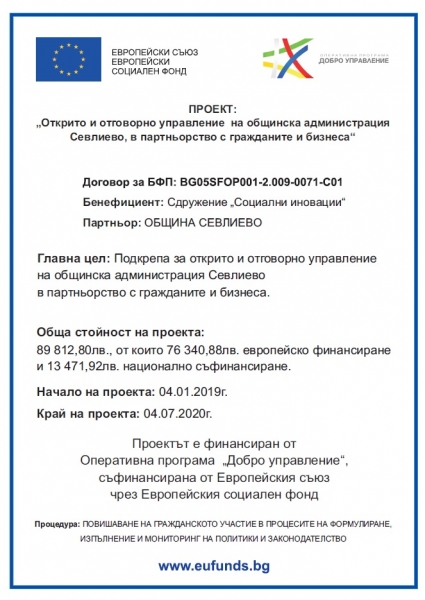 ЕВРОПЕЙСКИ СЪЮЗ
ЕВРОПЕЙСКИ
СОЦИАЛЕН ФОНД

ОПЕРАТИВНА ПРОГРАМА
ДОБРО УПРАВЛЕНИЕ

ПРОЕКТ:
„Открито и отговорно управление на общинска администрация Севлиево, в партньорство с гражданите и бизнеса“

Договор за БФП: BG05SFOP001-2.009-0071-C01

Бенефициент: Сдружение „Социални иновации“

Партньор: ОБЩИНА СЕВЛИЕВО

Главна цел: Подкрепа за открито и отговорно управление на общинска администрация Севлиево в партньорство с гражданите и бизнеса.

Обща стойност на проекта:
89 812,80лв., от които 76 340,88лв. европейско финансиране и 13 471,92лв. национално съфинансиране.

Начало на проекта: 04.01.2019г.

Край на проекта: 04.07.2020г.

Проектът е финансиран от Оперативна програма „Добро управление“, съфинансирана от Европейския съюз чрез Европейския социален фонд

Процедура: ПОВИШАВАНЕ НА ГРАЖДАНСКОТО УЧАСТИЕ В ПРОЦЕСИТЕ НА ФОРМУЛИРАНЕ, ИЗПЪЛНЕНИЕ И МОНИТОРИНГ НА ПОЛИТИКИ И ЗАКОНОДАТЕЛСТВО

www.eufunds.bg